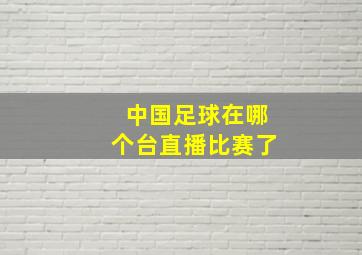 中国足球在哪个台直播比赛了